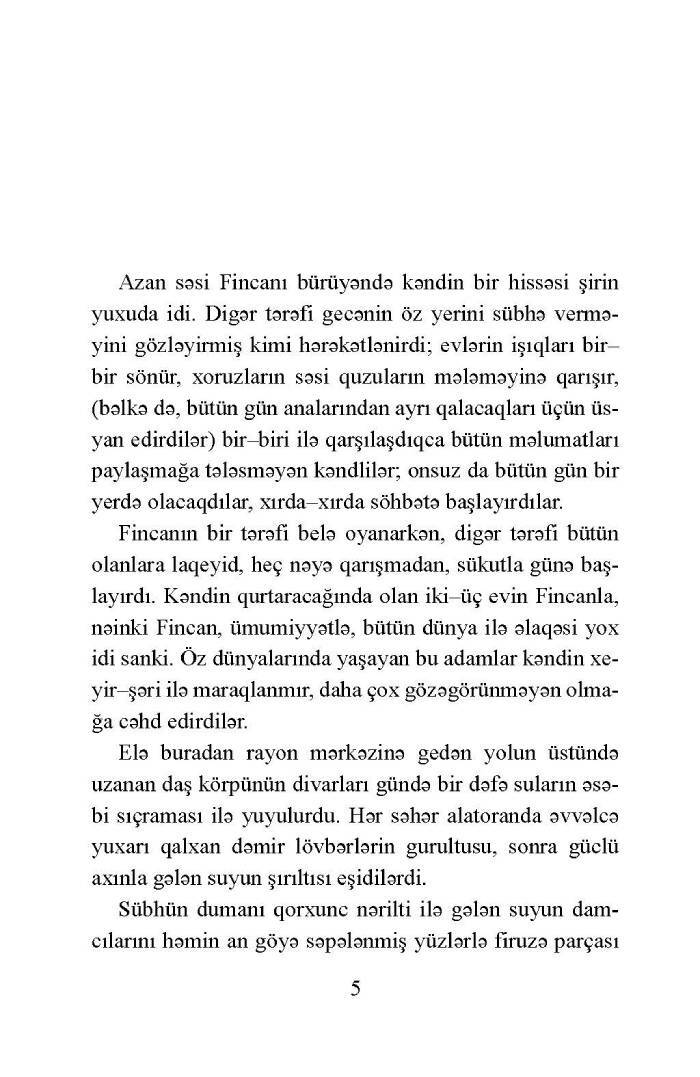 Azan səsi Fincanı bürüyəndə kəndin bir hissəsi şirin yuxuda idi. Digər tərəfi gecənin öz yerini sübhə verməyini gözləyirmiş kimi hərəkətlənirdi; evlərin işıqları bir–bir sönür, xoruzların səsi quzuların mələməyinə qarışır, (bəlkə də, bütün gün analarından ayrı qalacaqları üçün üsyan edirdilər) bir–biri ilə qarşılaşdıqca bütün məlumatları paylaşmağa tələsməyən kəndlilər; onsuz da bütün gün bir yerdə olacaqdılar, xırda–xırda söhbətə başlayırdılar.

Fincanın bir tərəfi belə oyanarkən, digər tərəfi bütün olanlara laqeyid, heç nəyə qarışmadan, sükutla günə başlayırdı. Kəndin qurtaracağında olan iki–üç evin Fincanla, nəinki Fincan, ümumiyyətlə, bütün dünya ilə əlaqəsi yox idi sanki. Öz dünyalarında yaşayan bu adamlar kəndin xeyir–şəri ilə maraqlanmır, daha çox gözəgörünməyən olmağa cəhd edirdilər.

Elə buradan rayon mərkəzinə gedən yolun üstündə uzanan daş körpünün divarları gündə bir dəfə suların əsəbi sıçraması ilə yuyulurdu. Hər səhər alatoranda əvvəlcə yuxarı qalxan dəmir lövbərlərin gurultusu, sonra güclü axınla gələn suyun şırıltısı eşidilərdi.

Sübhün dumanı qorxunc nərilti ilə gələn suyun damcılarını həmin an göyə səpələnmiş yüzlərlə firuzə parçası

5